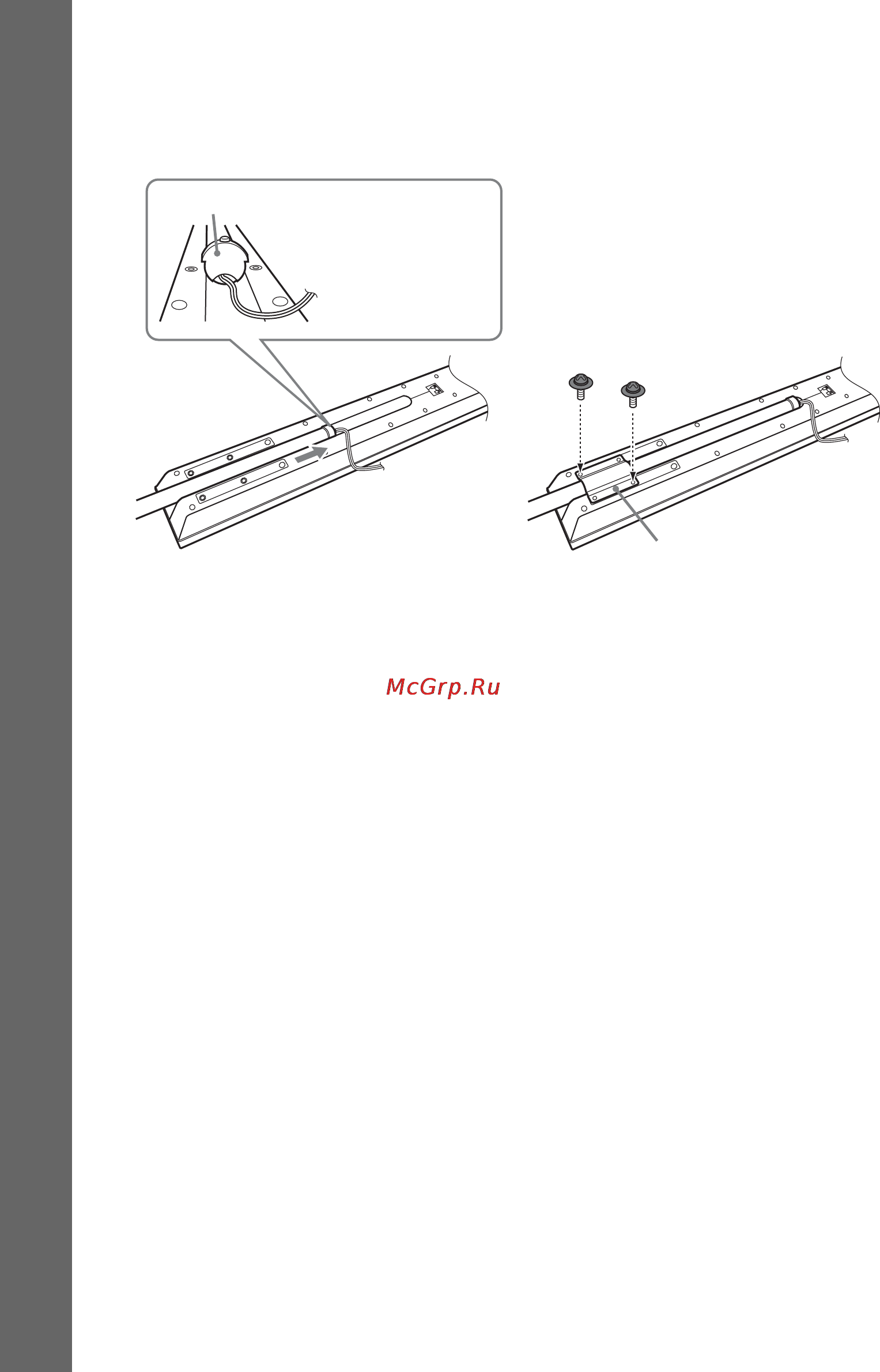 McGrp.Ru